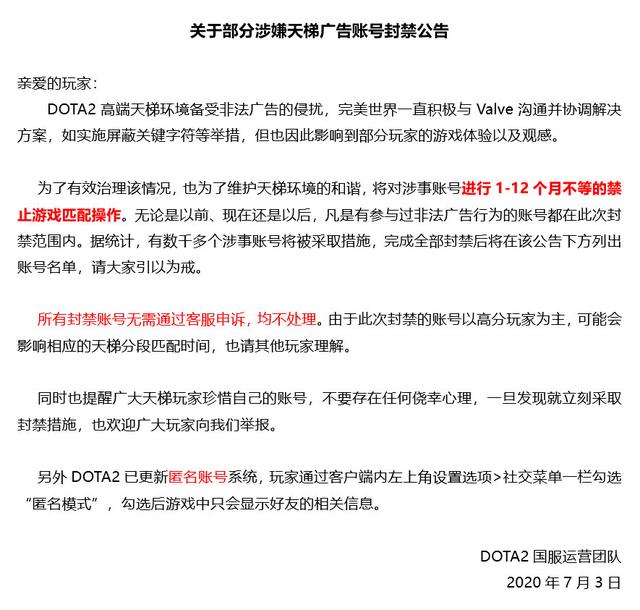 关于部分涉嫌天梯广告账号封禁公告

亲爱的玩家：

DOTA2 高端天梯环境备受非法广告的侵扰，完美世界一直积极与 Valve 沟通并协调解决方案，如实施屏蔽关键字符等举措，但也因此影响到部分玩家的游戏体验以及观感。

为了有效治理该情况，也为了维护天梯环境的和谐，将对涉事账号进行 1-12 个月不等的禁止游戏匹配操作。无论是以前、现在还是以后，凡是有参与过非法广告行为的账号都在此次封禁范围内。据统计，有数千多个涉事账号将被采取措施，完成全部封禁后将在该公告下方列出账号名单，请大家引以为戒。

所有封禁账号无需通过客服申诉，均不处理。由于此次封禁的账号以高分玩家为主，可能会影响相应的天梯分段匹配时间，也请其他玩家理解。

同时也提醒广大天梯玩家珍惜自己的账号，不要存在任何侥幸心理，一旦发现就立刻采取封禁措施，也欢迎广大玩家向我们举报。

另外 DOTA2 已更新匿名账号系统，玩家通过客户端内左上角设置选项>社交菜单一栏勾选“匿名模式”，勾选后游戏中只会显示好友的相关信息。

DOTA2 国服运营团队
2020 年 7 月 3 日